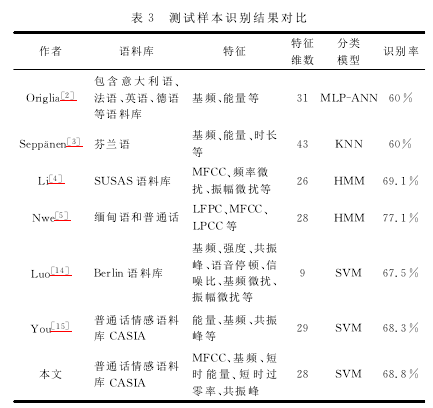 表 3　测试样本识别结果对比

| 作者 | 语料库 | 特征 | 特征维数 | 分类模型 | 识别率 |
|---|---|---|---|---|---|
| Origlia$^{[2]}$ | 包含意大利语、法语、英语、德语等语料库 | 基频、能量等 | 31 | MLP-ANN | 60% |
| Seppänen$^{[3]}$ | 芬兰语 | 基频、能量、时长等 | 43 | KNN | 60% |
| Li$^{[4]}$ | SUSAS 语料库 | MFCC、频率微扰、振幅微扰等 | 26 | HMM | 69.1% |
| Nwe$^{[5]}$ | 缅甸语和普通话 | LFPC、MFCC、LPCC 等 | 28 | HMM | 77.1% |
| Luo$^{[14]}$ | Berlin 语料库 | 基频、强度、共振峰、语音停顿、信噪比、基频微扰、振幅微扰等 | 9 | SVM | 67.5% |
| You$^{[15]}$ | 普通话情感语料库 CASIA | 能量、基频、共振峰等 | 29 | SVM | 68.3% |
| 本文 | 普通话情感语料库 CASIA | MFCC、基频、短时能量、短时过零率、共振峰 | 28 | SVM | 68.8% |